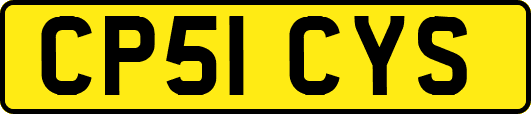 CP51 CYS